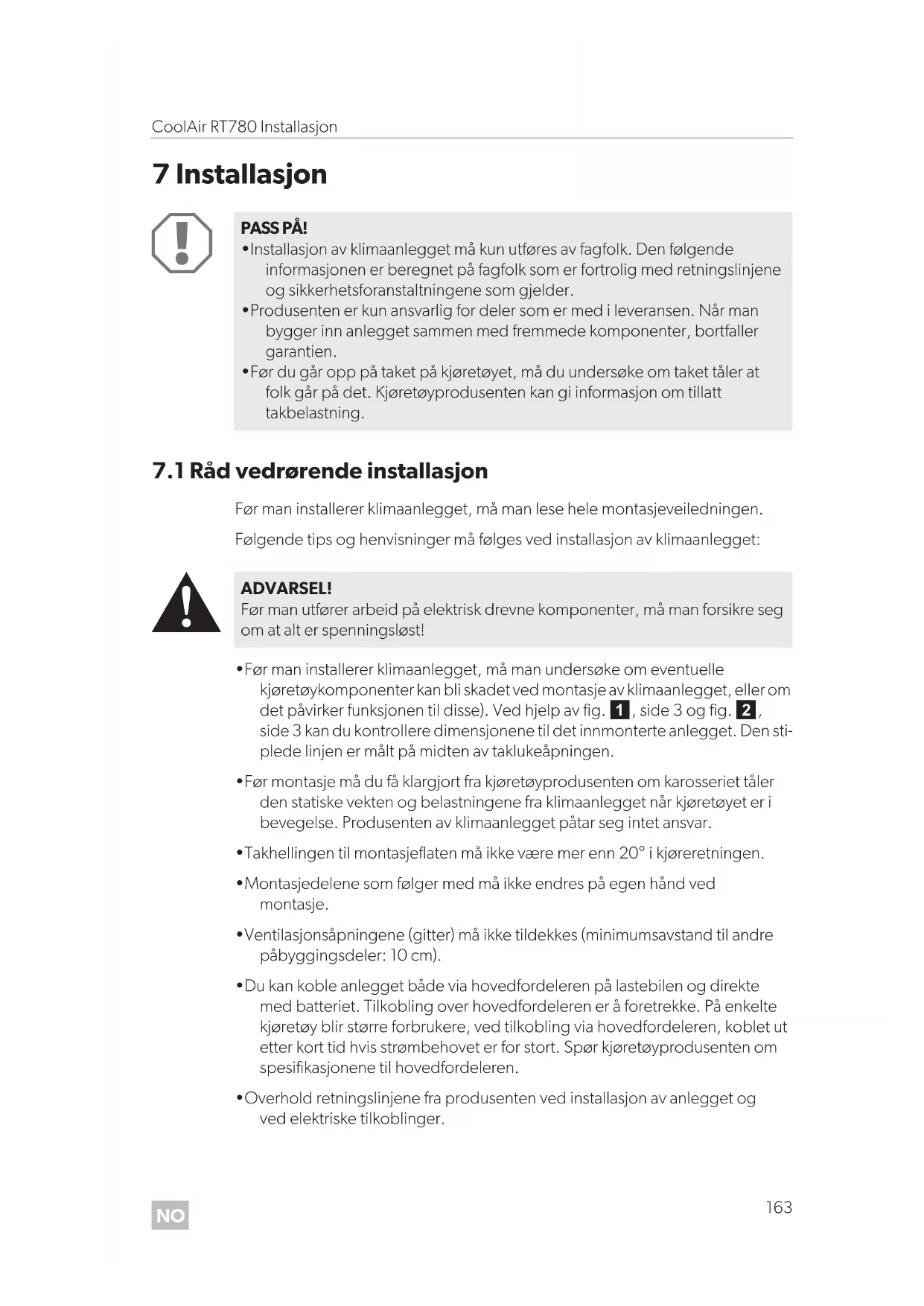 CoolAir RT780 Installasjon

7 Installasjon

PASS PÅ!
• Installasjon av klimaanlegget må kun utføres av fagfolk. Den følgende informasjonen er beregnet på fagfolk som er fortrolig med retningslinjene og sikkerhetsforanstaltningene som gjelder.
• Produsenten er kun ansvarlig for deler som er med i leveransen. Når man bygger inn anlegget sammen med fremmede komponenter, bortfaller garantien.
• Før du går opp på taket på kjøretøyet, må du undersøke om taket tåler at folk går på det. Kjøretøyprodusenten kan gi informasjon om tillatt takbelastning.

7.1 Råd vedrørende installasjon

Før man installerer klimaanlegget, må man lese hele montasjeveiledningen.

Følgende tips og henvisninger må følges ved installasjon av klimaanlegget:

ADVARSEL!
Før man utfører arbeid på elektrisk drevne komponenter, må man forsikre seg om at alt er spenningsløst!

• Før man installerer klimaanlegget, må man undersøke om eventuelle kjøretøykomponenter kan bli skadet ved montasje av klimaanlegget, eller om det påvirker funksjonen til disse). Ved hjelp av fig. 1, side 3 og fig. 2, side 3 kan du kontrollere dimensjonene til det innmonterte anlegget. Den stiplede linjen er målt på midten av taklukeåpningen.

• Før montasje må du få klargjort fra kjøretøyprodusenten om karosseriet tåler den statiske vekten og belastningene fra klimaanlegget når kjøretøyet er i bevegelse. Produsenten av klimaanlegget påtar seg intet ansvar.

• Takhellingen til montasjeflaten må ikke være mer enn 20° i kjøreretningen.

• Montasjedelene som følger med må ikke endres på egen hånd ved montasje.

• Ventilasjonsåpningene (gitter) må ikke tildekkes (minimumsavstand til andre påbyggingsdeler: 10 cm).

• Du kan koble anlegget både via hovedfordeleren på lastebilen og direkte med batteriet. Tilkobling over hovedfordeleren er å foretrekke. På enkelte kjøretøy blir større forbrukere, ved tilkobling via hovedfordeleren, koblet ut etter kort tid hvis strømbehovet er for stort. Spør kjøretøyprodusenten om spesifikasjonene til hovedfordeleren.

• Overhold retningslinjene fra produsenten ved installasjon av anlegget og ved elektriske tilkoblinger.

NO

163